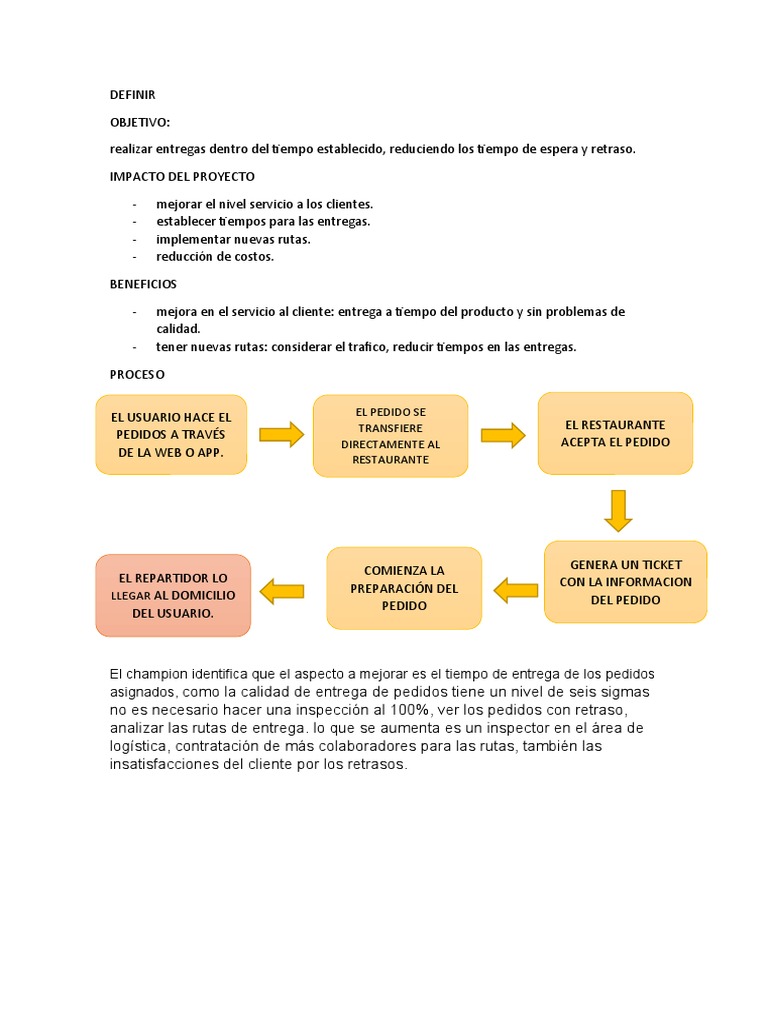 DEFINIR

OBJETIVO:

realizar entregas dentro del tiempo establecido, reduciendo los tiempo de espera y retraso.

IMPACTO DEL PROYECTO

- mejorar el nivel servicio a los clientes.
- establecer tiempos para las entregas.
- implementar nuevas rutas.
- reducción de costos.

BENEFICIOS

- mejora en el servicio al cliente: entrega a tiempo del producto y sin problemas de calidad.
- tener nuevas rutas: considerar el trafico, reducir tiempos en las entregas.

PROCESO

EL USUARIO HACE EL PEDIDOS A TRAVÉS DE LA WEB O APP.

EL PEDIDO SE TRANSFIERE DIRECTAMENTE AL RESTAURANTE

EL RESTAURANTE ACEPTA EL PEDIDO

GENERA UN TICKET CON LA INFORMACION DEL PEDIDO

COMIENZA LA PREPARACIÓN DEL PEDIDO

EL REPARTIDOR LO LLEGAR AL DOMICILIO DEL USUARIO.

El champion identifica que el aspecto a mejorar es el tiempo de entrega de los pedidos asignados, como la calidad de entrega de pedidos tiene un nivel de seis sigmas no es necesario hacer una inspección al 100%, ver los pedidos con retraso, analizar las rutas de entrega. lo que se aumenta es un inspector en el área de logística, contratación de más colaboradores para las rutas, también las insatisfacciones del cliente por los retrasos.